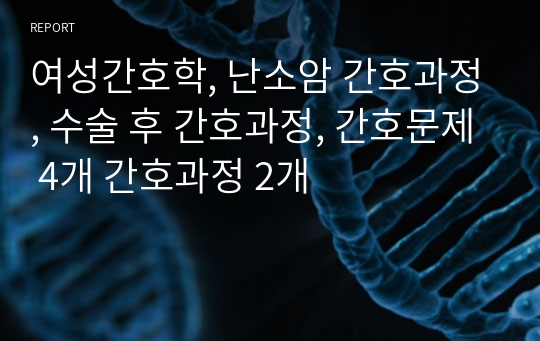 REPORT

여성간호학, 난소암 간호과정, 수술 후 간호과정, 간호문제 4개 간호과정 2개